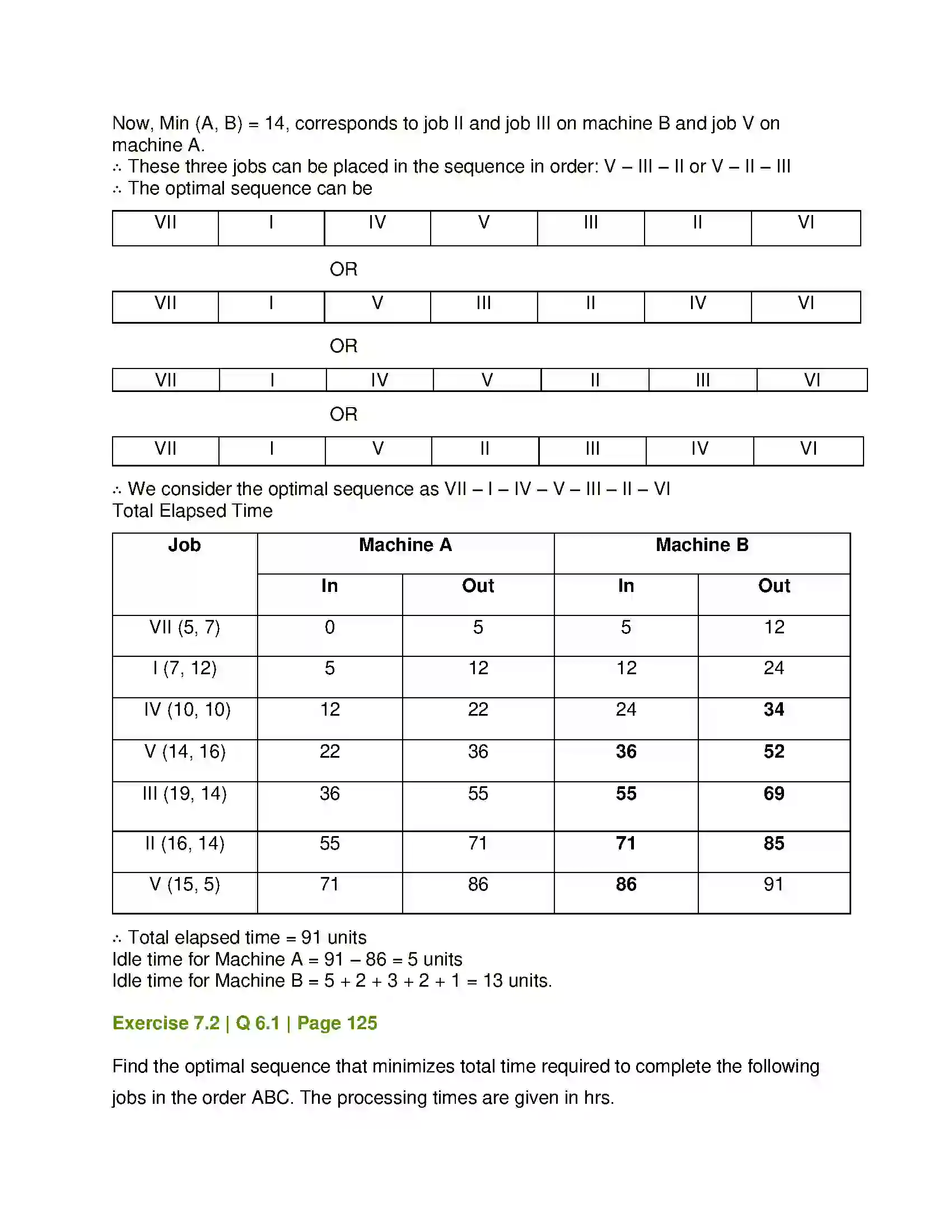 Now, Min (A, B) = 14, corresponds to job II and job III on machine B and job V on machine A.
∴ These three jobs can be placed in the sequence in order: V – III – II or V – II – III
∴ The optimal sequence can be

| VII | I | IV | V | III | II | VI |
|---|---|---|---|---|---|---|

OR

| VII | I | V | III | II | IV | VI |
|---|---|---|---|---|---|---|

OR

| VII | I | IV | V | II | III | VI |
|---|---|---|---|---|---|---|

OR

| VII | I | V | II | III | IV | VI |
|---|---|---|---|---|---|---|

∴ We consider the optimal sequence as VII – I – IV – V – III – II – VI
Total Elapsed Time

| Job | Machine A | | Machine B | |
|---|---|---|---|---|
| | In | Out | In | Out |
| VII (5, 7) | 0 | 5 | 5 | 12 |
| I (7, 12) | 5 | 12 | 12 | 24 |
| IV (10, 10) | 12 | 22 | 24 | 34 |
| V (14, 16) | 22 | 36 | 36 | 52 |
| III (19, 14) | 36 | 55 | 55 | 69 |
| II (16, 14) | 55 | 71 | 71 | 85 |
| V (15, 5) | 71 | 86 | 86 | 91 |

∴ Total elapsed time = 91 units
Idle time for Machine A = 91 – 86 = 5 units
Idle time for Machine B = 5 + 2 + 3 + 2 + 1 = 13 units.

Exercise 7.2 | Q 6.1 | Page 125

Find the optimal sequence that minimizes total time required to complete the following jobs in the order ABC. The processing times are given in hrs.